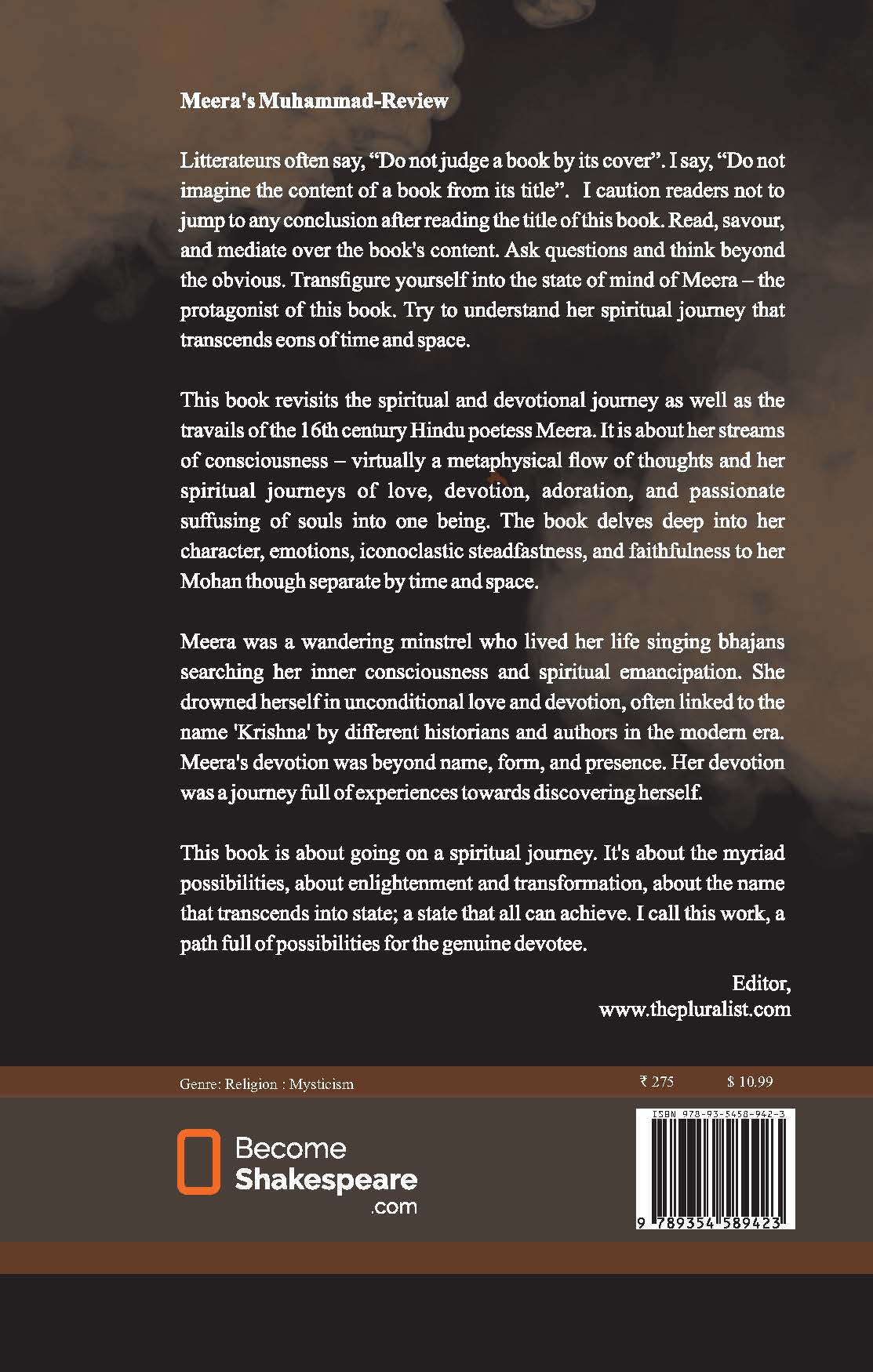 Meera's Muhammad-Review

Litterateurs often say, “Do not judge a book by its cover”. I say, “Do not imagine the content of a book from its title”. I caution readers not to jump to any conclusion after reading the title of this book. Read, savour, and mediate over the book's content. Ask questions and think beyond the obvious. Transfigure yourself into the state of mind of Meera – the protagonist of this book. Try to understand her spiritual journey that transcends eons of time and space.

This book revisits the spiritual and devotional journey as well as the travails of the 16th century Hindu poetess Meera. It is about her streams of consciousness – virtually a metaphysical flow of thoughts and her spiritual journeys of love, devotion, adoration, and passionate suffusing of souls into one being. The book delves deep into her character, emotions, iconoclastic steadfastness, and faithfulness to her Mohan though separate by time and space.

Meera was a wandering minstrel who lived her life singing bhajans searching her inner consciousness and spiritual emancipation. She drowned herself in unconditional love and devotion, often linked to the name 'Krishna' by different historians and authors in the modern era. Meera's devotion was beyond name, form, and presence. Her devotion was a journey full of experiences towards discovering herself.

This book is about going on a spiritual journey. It's about the myriad possibilities, about enlightenment and transformation, about the name that transcends into state; a state that all can achieve. I call this work, a path full of possibilities for the genuine devotee.

Editor,
www.thepluralist.com

Genre: Religion : Mysticism

₹ 275 $ 10.99

Become Shakespeare .com

ISBN 978-93-5458-942-3

9 789354 589423